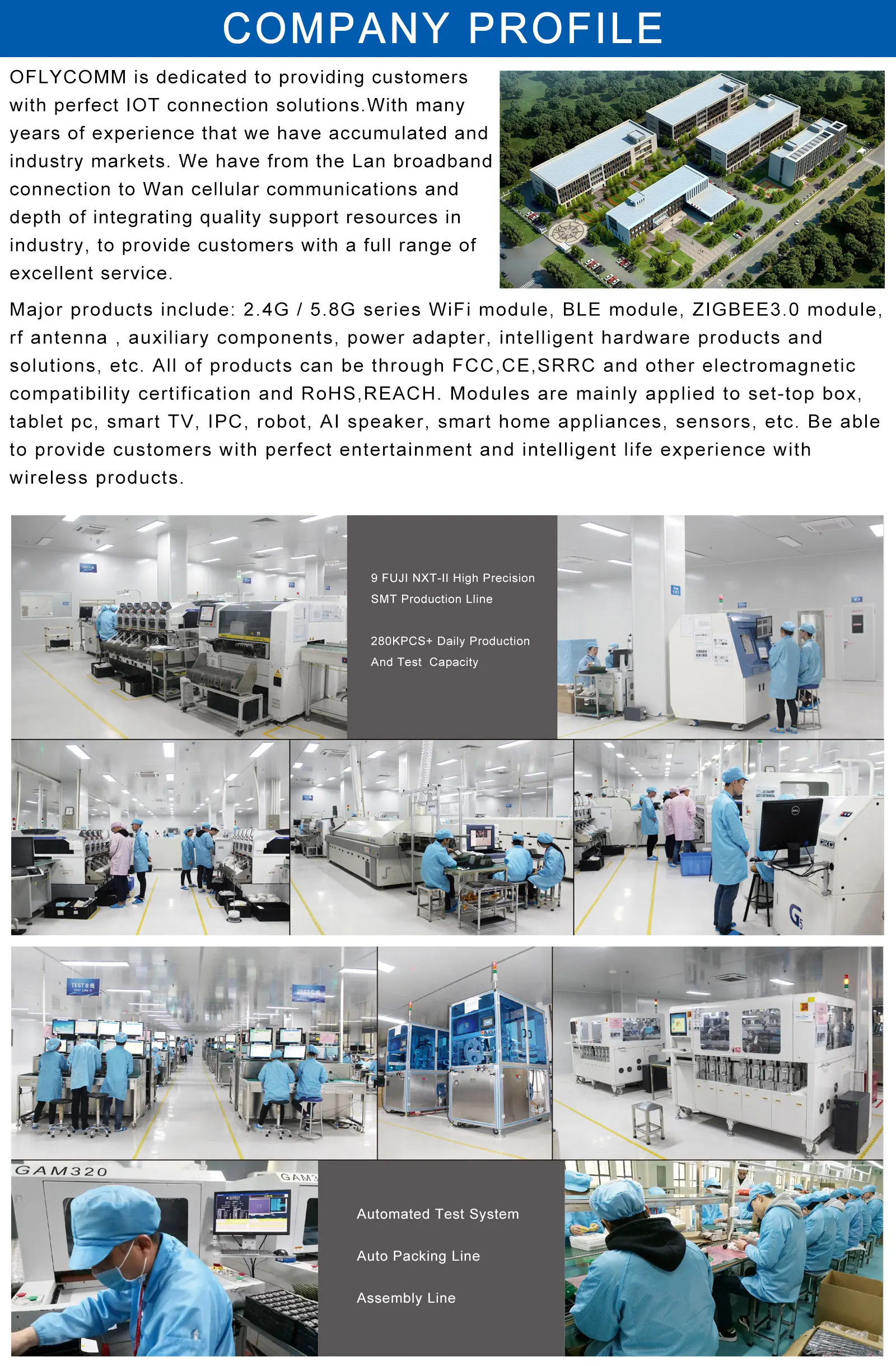 COMPANY PROFILE

OFLYCOMM is dedicated to providing customers with perfect IOT connection solutions.With many years of experience that we have accumulated and industry markets. We have from the Lan broadband connection to Wan cellular communications and depth of integrating quality support resources in industry, to provide customers with a full range of excellent service.

Major products include: 2.4G / 5.8G series WiFi module, BLE module, ZIGBEE3.0 module, rf antenna , auxiliary components, power adapter, intelligent hardware products and solutions, etc. All of products can be through FCC,CE,SRRC and other electromagnetic compatibility certification and RoHS,REACH. Modules are mainly applied to set-top box, tablet pc, smart TV, IPC, robot, AI speaker, smart home appliances, sensors, etc. Be able to provide customers with perfect entertainment and intelligent life experience with wireless products.

9 FUJI NXT-II High Precision SMT Production Lline

280KPCS+ Daily Production And Test Capacity

GAM320

Automated Test System

Auto Packing Line

Assembly Line